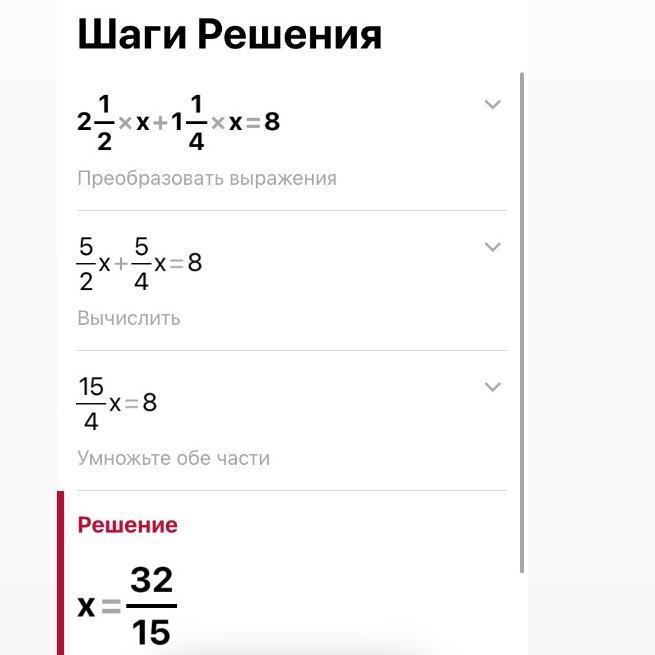 Шаги Решения

$2\frac{1}{2} \times x + 1\frac{1}{4} \times x = 8$

Преобразовать выражения

$\frac{5}{2}x + \frac{5}{4}x = 8$

Вычислить

$\frac{15}{4}x = 8$

Умножьте обе части

Решение

$x = \frac{32}{15}$